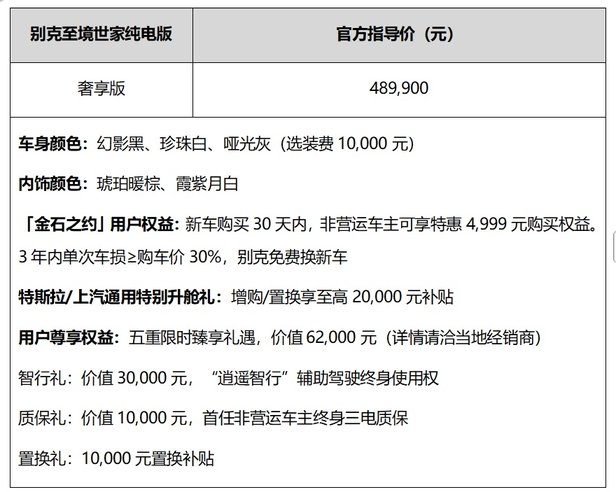 | 别克至境世家纯电版 | 官方指导价（元） |
|---|---|
| 奢享版 | 489,900 |

车身颜色：幻影黑、珍珠白、哑光灰（选装费 10,000 元）

内饰颜色：琥珀暖棕、霞紫月白

「金石之约」用户权益：新车购买 30 天内，非营运车主可享特惠 4,999 元购买权益。3 年内单次车损≥购车价 30%，别克免费换新车

特斯拉/上汽通用特别升舱礼：增购/置换享至高 20,000 元补贴

用户尊享权益：五重限时臻享礼遇，价值 62,000 元（详情请洽当地经销商）

智行礼：价值 30,000 元，“逍遥智行”辅助驾驶终身使用权

质保礼：价值 10,000 元，首任非营运车主终身三电质保

置换礼：10,000 元置换补贴